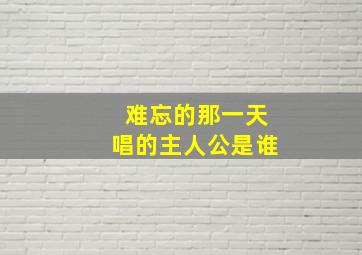 难忘的那一天
唱的主人公是谁